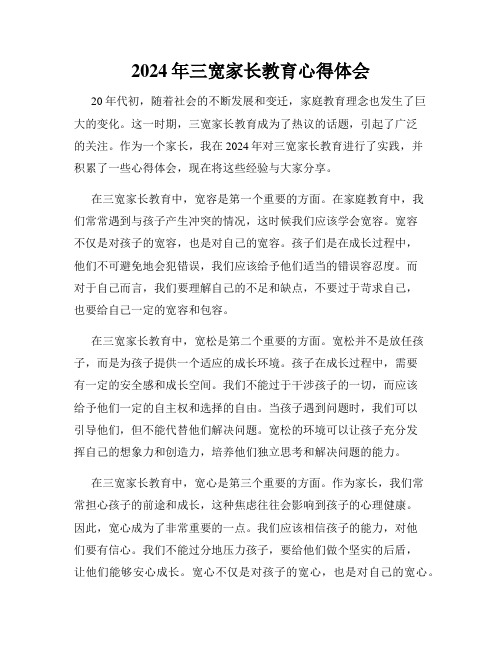 2024年三宽家长教育心得体会

20年代初，随着社会的不断发展和变迁，家庭教育理念也发生了巨大的变化。这一时期，三宽家长教育成为了热议的话题，引起了广泛的关注。作为一个家长，我在2024年对三宽家长教育进行了实践，并积累了一些心得体会，现在将这些经验与大家分享。

在三宽家长教育中，宽容是第一个重要的方面。在家庭教育中，我们常常遇到与孩子产生冲突的情况，这时候我们应该学会宽容。宽容不仅是对孩子的宽容，也是对自己的宽容。孩子们是在成长过程中，他们不可避免地会犯错误，我们应该给予他们适当的错误容忍度。而对于自己而言，我们要理解自己的不足和缺点，不要过于苛求自己，也要给自己一定的宽容和包容。

在三宽家长教育中，宽松是第二个重要的方面。宽松并不是放任孩子，而是为孩子提供一个适应的成长环境。孩子在成长过程中，需要有一定的安全感和成长空间。我们不能过于干涉孩子的一切，而应该给予他们一定的自主权和选择的自由。当孩子遇到问题时，我们可以引导他们，但不能代替他们解决问题。宽松的环境可以让孩子充分发挥自己的想象力和创造力，培养他们独立思考和解决问题的能力。

在三宽家长教育中，宽心是第三个重要的方面。作为家长，我们常常担心孩子的前途和成长，这种焦虑往往会影响到孩子的心理健康。因此，宽心成为了非常重要的一点。我们应该相信孩子的能力，对他们要有信心。我们不能过分地压力孩子，要给他们做个坚实的后盾，让他们能够安心成长。宽心不仅是对孩子的宽心，也是对自己的宽心。